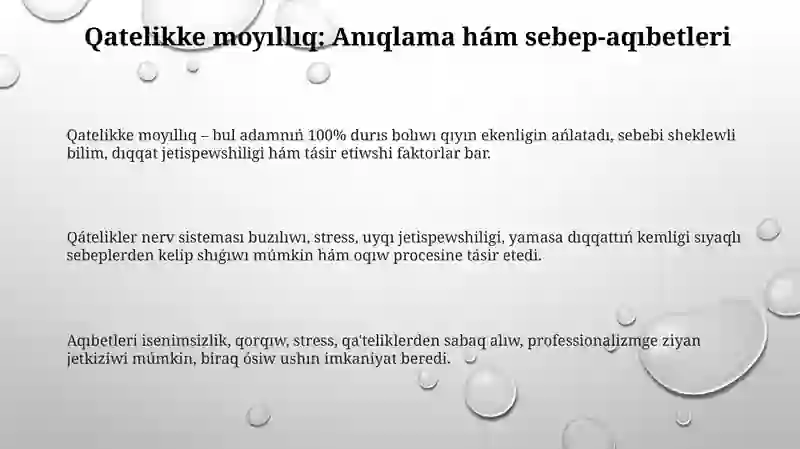 Qatelikke moyıllıq: Anıqlama hám sebep-aqıbetleri

Qatelikke moyıllıq – bul adamnıń 100% durıs bolıwı qıyın ekenligin ańlatadı, sebebi sheklewli bilim, dıqqat jetispewshiligi hám tásir etiwshi faktorlar bar.

Qátelikler nerv sisteması buzılıwı, stress, uyqı jetispewshiligi, yamasa dıqqattıń kemligi sıyaqlı sebeplerden kelip shıǵıwı múmkin hám oqıw procesine tásir etedi.

Aqıbetleri isenimsizlik, qorqıw, stress, qa'teliklerden sabaq alıw, professionalizmge ziyan jetkiziwi múmkin, biraq ósiw ushın imkaniyat beredi.